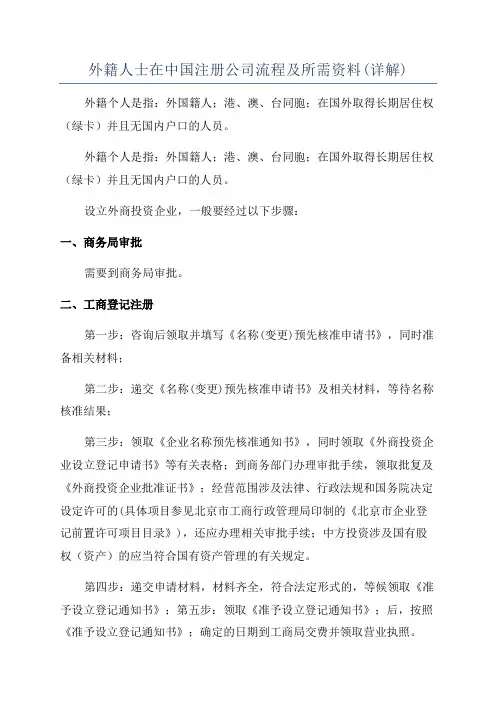 外籍人士在中国注册公司流程及所需资料(详解)

外籍个人是指：外国籍人；港、澳、台同胞；在国外取得长期居住权（绿卡）并且无国内户口的人员。

外籍个人是指：外国籍人；港、澳、台同胞；在国外取得长期居住权（绿卡）并且无国内户口的人员。

设立外商投资企业，一般要经过以下步骤：

一、商务局审批

需要到商务局审批。

二、工商登记注册

第一步：咨询后领取并填写《名称(变更)预先核准申请书》，同时准备相关材料；

第二步：递交《名称(变更)预先核准申请书》及相关材料，等待名称核准结果；

第三步：领取《企业名称预先核准通知书》，同时领取《外商投资企业设立登记申请书》等有关表格；到商务部门办理审批手续，领取批复及《外商投资企业批准证书》；经营范围涉及法律、行政法规和国务院决定设定许可的(具体项目参见北京市工商行政管理局印制的《北京市企业登记前置许可项目目录》)，还应办理相关审批手续；中方投资涉及国有股权（资产）的应当符合国有资产管理的有关规定。

第四步：递交申请材料，材料齐全，符合法定形式的，等候领取《准予设立登记通知书》；第五步：领取《准予设立登记通知书》；后，按照《准予设立登记通知书》；确定的日期到工商局交费并领取营业执照。